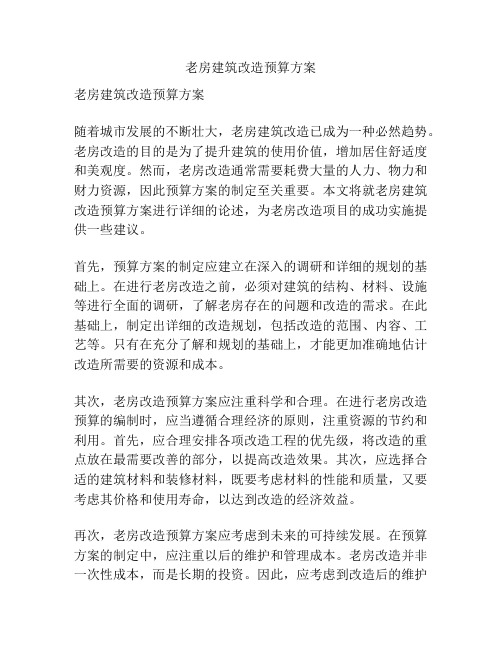 老房建筑改造预算方案

老房建筑改造预算方案

随着城市发展的不断壮大，老房建筑改造已成为一种必然趋势。老房改造的目的是为了提升建筑的使用价值，增加居住舒适度和美观度。然而，老房改造通常需要耗费大量的人力、物力和财力资源，因此预算方案的制定至关重要。本文将就老房建筑改造预算方案进行详细的论述，为老房改造项目的成功实施提供一些建议。

首先，预算方案的制定应建立在深入的调研和详细的规划的基础上。在进行老房改造之前，必须对建筑的结构、材料、设施等进行全面的调研，了解老房存在的问题和改造的需求。在此基础上，制定出详细的改造规划，包括改造的范围、内容、工艺等。只有在充分了解和规划的基础上，才能更加准确地估计改造所需要的资源和成本。

其次，老房改造预算方案应注重科学和合理。在进行老房改造预算的编制时，应当遵循合理经济的原则，注重资源的节约和利用。首先，应合理安排各项改造工程的优先级，将改造的重点放在最需要改善的部分，以提高改造效果。其次，应选择合适的建筑材料和装修材料，既要考虑材料的性能和质量，又要考虑其价格和使用寿命，以达到改造的经济效益。

再次，老房改造预算方案应考虑到未来的可持续发展。在预算方案的制定中，应注重以后的维护和管理成本。老房改造并非一次性成本，而是长期的投资。因此，应考虑到改造后的维护